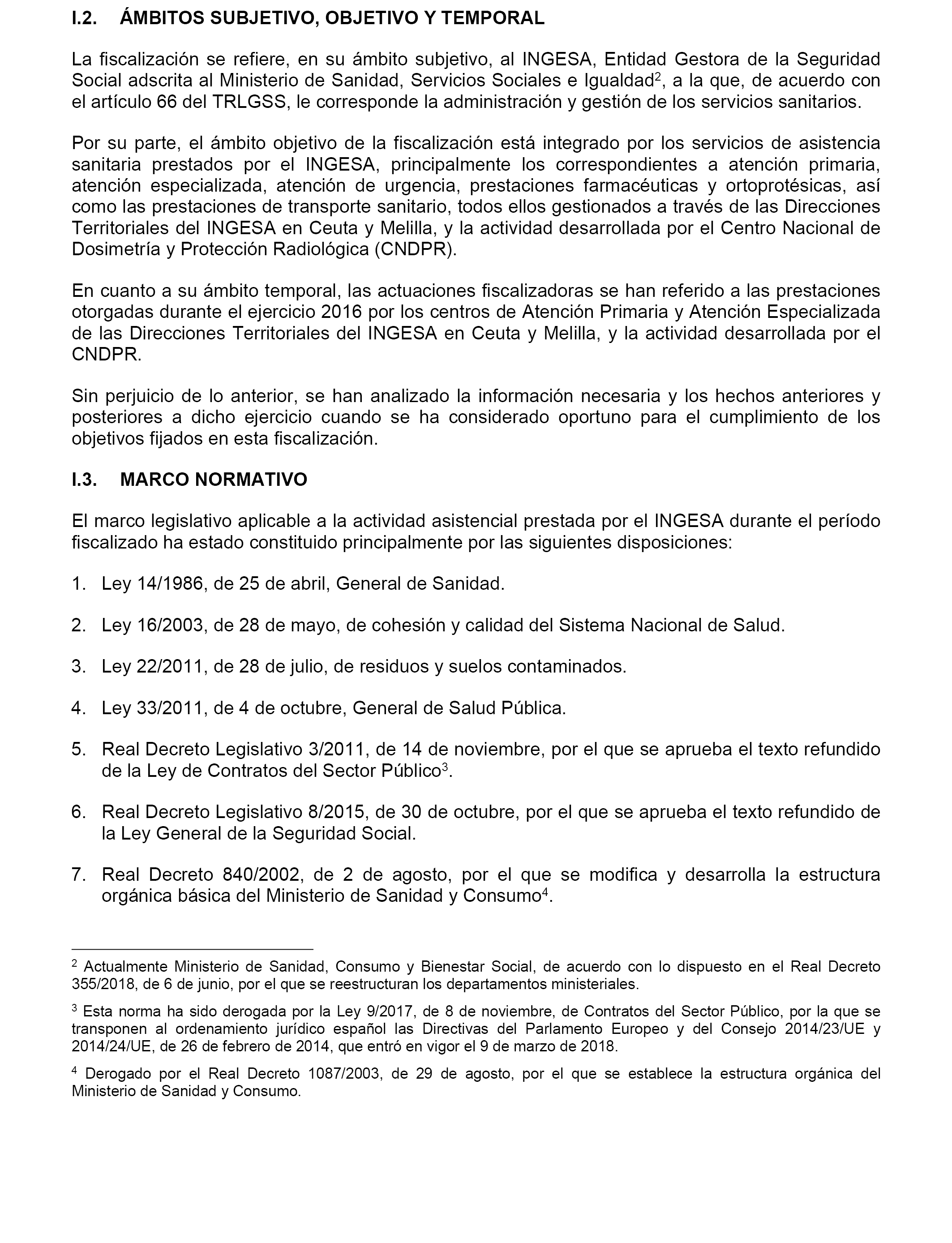 I.2. ÁMBITOS SUBJETIVO, OBJETIVO Y TEMPORAL

La fiscalización se refiere, en su ámbito subjetivo, al INGESA, Entidad Gestora de la Seguridad Social adscrita al Ministerio de Sanidad, Servicios Sociales e Igualdad$^2$, a la que, de acuerdo con el artículo 66 del TRLGSS, le corresponde la administración y gestión de los servicios sanitarios.

Por su parte, el ámbito objetivo de la fiscalización está integrado por los servicios de asistencia sanitaria prestados por el INGESA, principalmente los correspondientes a atención primaria, atención especializada, atención de urgencia, prestaciones farmacéuticas y ortoprotésicas, así como las prestaciones de transporte sanitario, todos ellos gestionados a través de las Direcciones Territoriales del INGESA en Ceuta y Melilla, y la actividad desarrollada por el Centro Nacional de Dosimetría y Protección Radiológica (CNDPR).

En cuanto a su ámbito temporal, las actuaciones fiscalizadoras se han referido a las prestaciones otorgadas durante el ejercicio 2016 por los centros de Atención Primaria y Atención Especializada de las Direcciones Territoriales del INGESA en Ceuta y Melilla, y la actividad desarrollada por el CNDPR.

Sin perjuicio de lo anterior, se han analizado la información necesaria y los hechos anteriores y posteriores a dicho ejercicio cuando se ha considerado oportuno para el cumplimiento de los objetivos fijados en esta fiscalización.

I.3. MARCO NORMATIVO

El marco legislativo aplicable a la actividad asistencial prestada por el INGESA durante el período fiscalizado ha estado constituido principalmente por las siguientes disposiciones:

1. Ley 14/1986, de 25 de abril, General de Sanidad.

2. Ley 16/2003, de 28 de mayo, de cohesión y calidad del Sistema Nacional de Salud.

3. Ley 22/2011, de 28 de julio, de residuos y suelos contaminados.

4. Ley 33/2011, de 4 de octubre, General de Salud Pública.

5. Real Decreto Legislativo 3/2011, de 14 de noviembre, por el que se aprueba el texto refundido de la Ley de Contratos del Sector Público$^3$.

6. Real Decreto Legislativo 8/2015, de 30 de octubre, por el que se aprueba el texto refundido de la Ley General de la Seguridad Social.

7. Real Decreto 840/2002, de 2 de agosto, por el que se modifica y desarrolla la estructura orgánica básica del Ministerio de Sanidad y Consumo$^4$.

$^2$ Actualmente Ministerio de Sanidad, Consumo y Bienestar Social, de acuerdo con lo dispuesto en el Real Decreto 355/2018, de 6 de junio, por el que se reestructuran los departamentos ministeriales.

$^3$ Esta norma ha sido derogada por la Ley 9/2017, de 8 de noviembre, de Contratos del Sector Público, por la que se transponen al ordenamiento jurídico español las Directivas del Parlamento Europeo y del Consejo 2014/23/UE y 2014/24/UE, de 26 de febrero de 2014, que entró en vigor el 9 de marzo de 2018.

$^4$ Derogado por el Real Decreto 1087/2003, de 29 de agosto, por el que se establece la estructura orgánica del Ministerio de Sanidad y Consumo.